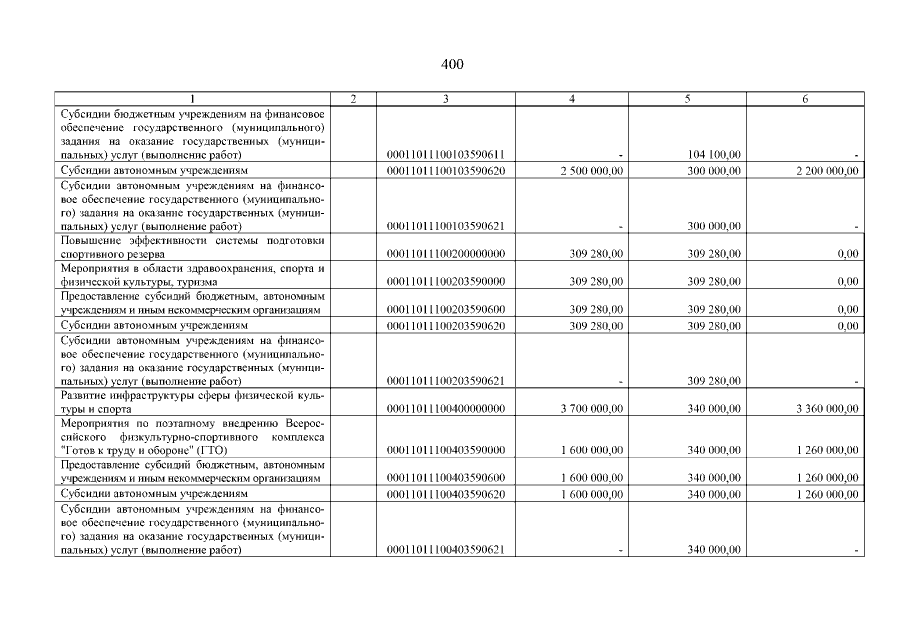 400

| 1 | 2 | 3 | 4 | 5 | 6 |
|---|---|---|---|---|---|
| Субсидии бюджетным учреждениям на финансовое обеспечение государственного (муниципального) задания на оказание государственных (муниципальных) услуг (выполнение работ) | | 00011011100103590611 | - | 104 100,00 | - |
| Субсидии автономным учреждениям | | 00011011100103590620 | 2 500 000,00 | 300 000,00 | 2 200 000,00 |
| Субсидии автономным учреждениям на финансовое обеспечение государственного (муниципального) задания на оказание государственных (муниципальных) услуг (выполнение работ) | | 00011011100103590621 | - | 300 000,00 | - |
| Повышение эффективности системы подготовки спортивного резерва | | 00011011100200000000 | 309 280,00 | 309 280,00 | 0,00 |
| Мероприятия в области здравоохранения, спорта и физической культуры, туризма | | 00011011100203590000 | 309 280,00 | 309 280,00 | 0,00 |
| Предоставление субсидий бюджетным, автономным учреждениям и иным некоммерческим организациям | | 00011011100203590600 | 309 280,00 | 309 280,00 | 0,00 |
| Субсидии автономным учреждениям | | 00011011100203590620 | 309 280,00 | 309 280,00 | 0,00 |
| Субсидии автономным учреждениям на финансовое обеспечение государственного (муниципального) задания на оказание государственных (муниципальных) услуг (выполнение работ) | | 00011011100203590621 | - | 309 280,00 | - |
| Развитие инфраструктуры сферы физической культуры и спорта | | 00011011100400000000 | 3 700 000,00 | 340 000,00 | 3 360 000,00 |
| Мероприятия по поэтапному внедрению Всероссийского физкультурно-спортивного комплекса "Готов к труду и обороне" (ГТО) | | 00011011100403590000 | 1 600 000,00 | 340 000,00 | 1 260 000,00 |
| Предоставление субсидий бюджетным, автономным учреждениям и иным некоммерческим организациям | | 00011011100403590600 | 1 600 000,00 | 340 000,00 | 1 260 000,00 |
| Субсидии автономным учреждениям | | 00011011100403590620 | 1 600 000,00 | 340 000,00 | 1 260 000,00 |
| Субсидии автономным учреждениям на финансовое обеспечение государственного (муниципального) задания на оказание государственных (муниципальных) услуг (выполнение работ) | | 00011011100403590621 | - | 340 000,00 | - |